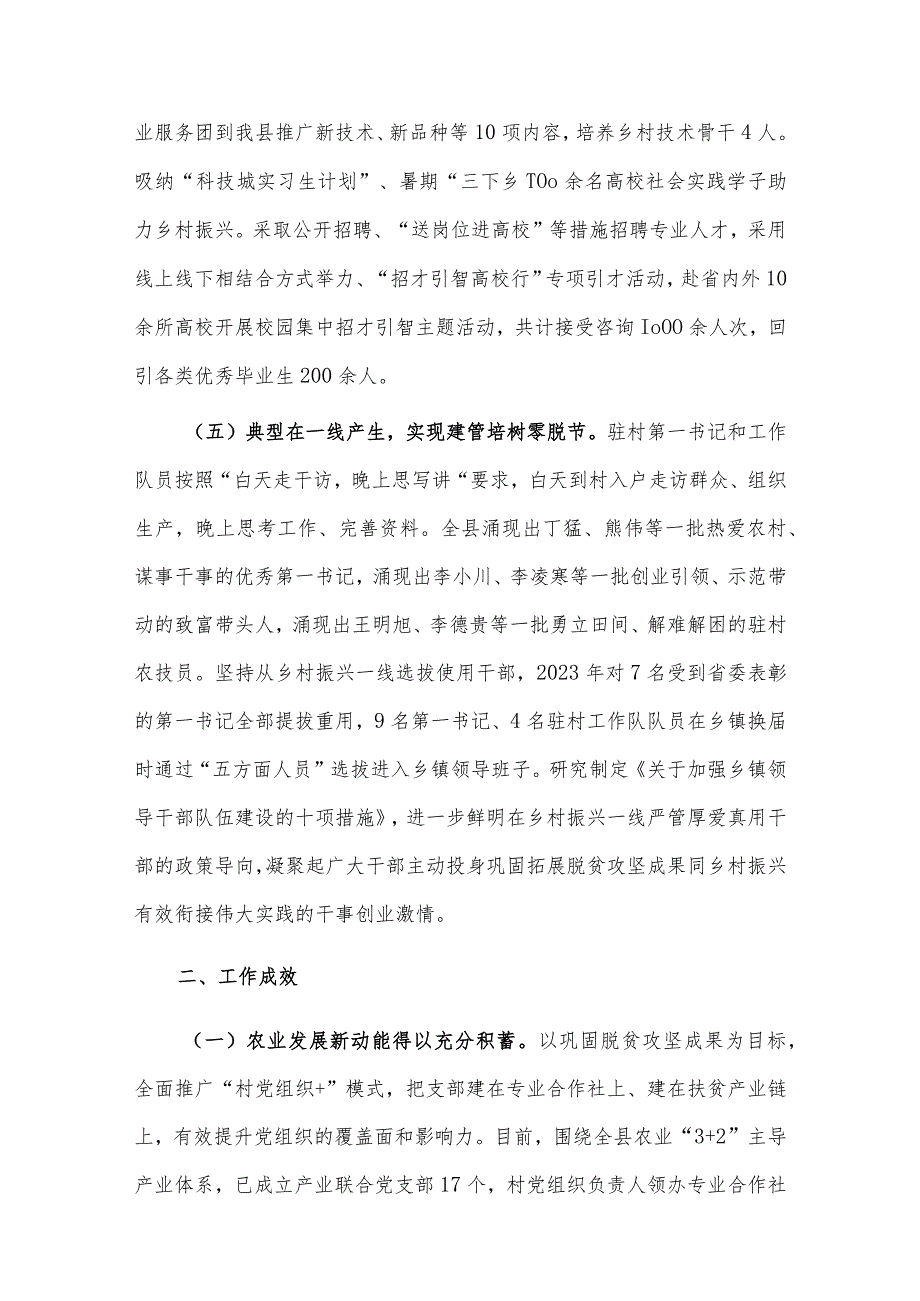 业服务团到我县推广新技术、新品种等10项内容，培养乡村技术骨干4人。吸纳“科技城实习生计划”、暑期“三下乡T0o余名高校社会实践学子助力乡村振兴。采取公开招聘、“送岗位进高校”等措施招聘专业人才，采用线上线下相结合方式举力、“招才引智高校行”专项引才活动，赴省内外10余所高校开展校园集中招才引智主题活动，共计接受咨询Io00余人次，回引各类优秀毕业生200余人。

（五）典型在一线产生，实现建管培树零脱节。驻村第一书记和工作队员按照“白天走干访，晚上思写讲“要求，白天到村入户走访群众、组织生产，晚上思考工作、完善资料。全县涌现出丁猛、熊伟等一批热爱农村、谋事干事的优秀第一书记，涌现出李小川、李凌寒等一批创业引领、示范带动的致富带头人，涌现出王明旭、李德贵等一批勇立田间、解难解困的驻村农技员。坚持从乡村振兴一线选拔使用干部，2023年对7名受到省委表彰的第一书记全部提拔重用，9名第一书记、4名驻村工作队队员在乡镇换届时通过“五方面人员”选拔进入乡镇领导班子。研究制定《关于加强乡镇领导干部队伍建设的十项措施》，进一步鲜明在乡村振兴一线严管厚爱真用干部的政策导向，凝聚起广大干部主动投身巩固拓展脱贫攻坚成果同乡村振兴有效衔接伟大实践的干事创业激情。

二、工作成效

（一）农业发展新动能得以充分积蓄。以巩固脱贫攻坚成果为目标，全面推广“村党组织+”模式，把支部建在专业合作社上、建在扶贫产业链上，有效提升党组织的覆盖面和影响力。目前，围绕全县农业“3+2”主导产业体系，已成立产业联合党支部17个，村党组织负责人领办专业合作社